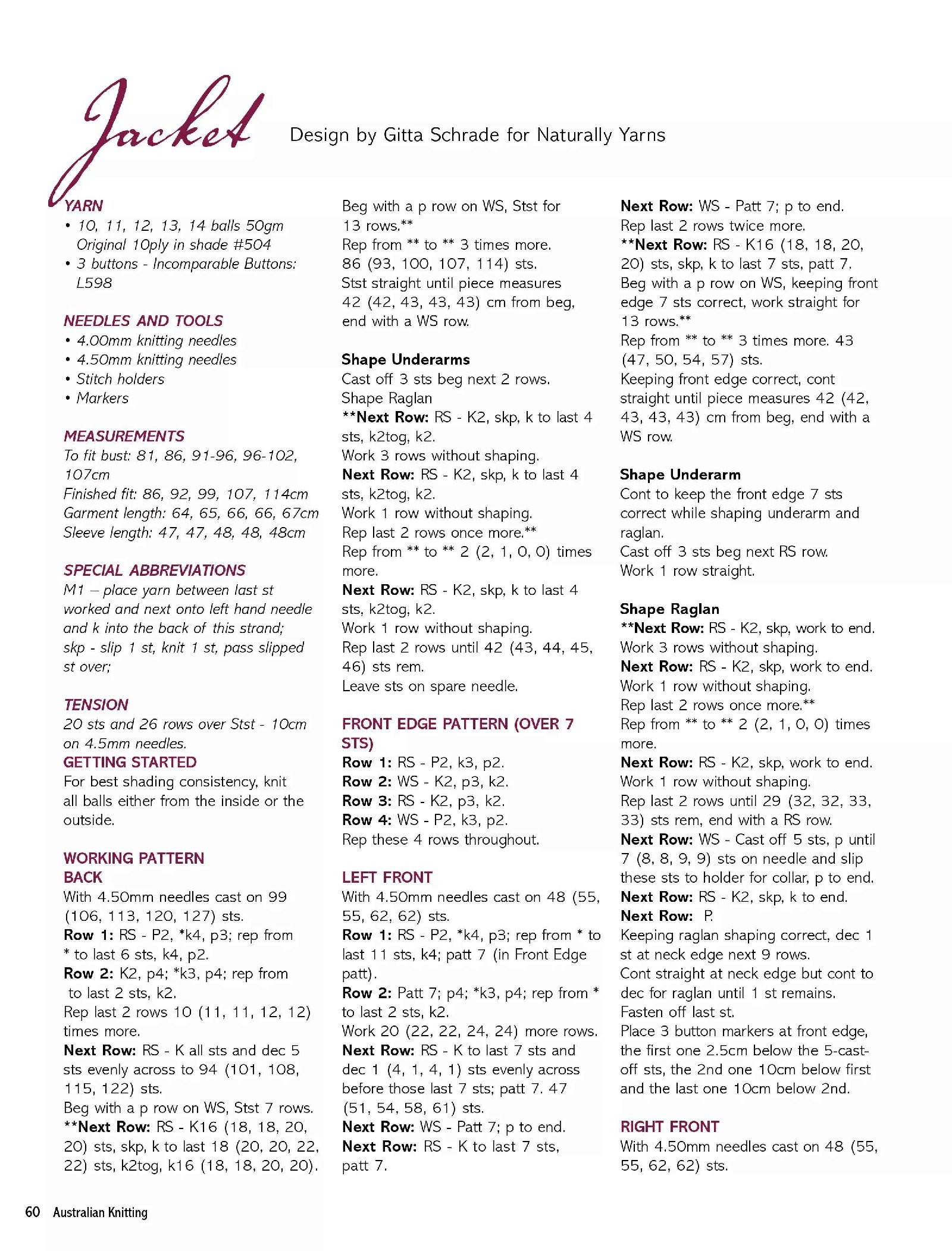 Jacket

Design by Gitta Schrade for Naturally Yarns

YARN
• 10, 11, 12, 13, 14 balls 50gm Original 10ply in shade #504
• 3 buttons - Incomparable Buttons: L598

NEEDLES AND TOOLS
• 4.00mm knitting needles
• 4.50mm knitting needles
• Stitch holders
• Markers

MEASUREMENTS
To fit bust: 81, 86, 91-96, 96-102, 107cm
Finished fit: 86, 92, 99, 107, 114cm
Garment length: 64, 65, 66, 66, 67cm
Sleeve length: 47, 47, 48, 48, 48cm

SPECIAL ABBREVIATIONS
M1 – place yarn between last st worked and next onto left hand needle and k into the back of this strand; skp - slip 1 st, knit 1 st, pass slipped st over;

TENSION
20 sts and 26 rows over Stst - 10cm on 4.5mm needles.

GETTING STARTED
For best shading consistency, knit all balls either from the inside or the outside.

WORKING PATTERN
BACK
With 4.50mm needles cast on 99 (106, 113, 120, 127) sts.
Row 1: RS - P2, *k4, p3; rep from * to last 6 sts, k4, p2.
Row 2: K2, p4; *k3, p4; rep from to last 2 sts, k2.
Rep last 2 rows 10 (11, 11, 12, 12) times more.
Next Row: RS - K all sts and dec 5 sts evenly across to 94 (101, 108, 115, 122) sts.
Beg with a p row on WS, Stst 7 rows.
**Next Row: RS - K16 (18, 18, 20, 20) sts, skp, k to last 18 (20, 20, 22, 22) sts, k2tog, k16 (18, 18, 20, 20).
Beg with a p row on WS, Stst for 13 rows.**
Rep from ** to ** 3 times more. 86 (93, 100, 107, 114) sts.
Stst straight until piece measures 42 (42, 43, 43, 43) cm from beg, end with a WS row.

Shape Underarms
Cast off 3 sts beg next 2 rows.
Shape Raglan
**Next Row: RS - K2, skp, k to last 4 sts, k2tog, k2.
Work 3 rows without shaping.
Next Row: RS - K2, skp, k to last 4 sts, k2tog, k2.
Work 1 row without shaping.
Rep last 2 rows once more.**
Rep from ** to ** 2 (2, 1, 0, 0) times more.
Next Row: RS - K2, skp, k to last 4 sts, k2tog, k2.
Work 1 row without shaping.
Rep last 2 rows until 42 (43, 44, 45, 46) sts rem.
Leave sts on spare needle.

FRONT EDGE PATTERN (OVER 7 STS)
Row 1: RS - P2, k3, p2.
Row 2: WS - K2, p3, k2.
Row 3: RS - K2, p3, k2.
Row 4: WS - P2, k3, p2.
Rep these 4 rows throughout.

LEFT FRONT
With 4.50mm needles cast on 48 (55, 55, 62, 62) sts.
Row 1: RS - P2, *k4, p3; rep from * to last 11 sts, k4; patt 7 (in Front Edge patt).
Row 2: Patt 7; p4; *k3, p4; rep from * to last 2 sts, k2.
Work 20 (22, 22, 24, 24) more rows.
Next Row: RS - K to last 7 sts and dec 1 (4, 1, 4, 1) sts evenly across before those last 7 sts; patt 7. 47 (51, 54, 58, 61) sts.
Next Row: WS - Patt 7; p to end.
Next Row: RS - K to last 7 sts, patt 7.
Next Row: WS - Patt 7; p to end.
Rep last 2 rows twice more.
**Next Row: RS - K16 (18, 18, 20, 20) sts, skp, k to last 7 sts, patt 7.
Beg with a p row on WS, keeping front edge 7 sts correct, work straight for 13 rows.**
Rep from ** to ** 3 times more. 43 (47, 50, 54, 57) sts.
Keeping front edge correct, cont straight until piece measures 42 (42, 43, 43, 43) cm from beg, end with a WS row.

Shape Underarm
Cont to keep the front edge 7 sts correct while shaping underarm and raglan.
Cast off 3 sts beg next RS row.
Work 1 row straight.

Shape Raglan
**Next Row: RS - K2, skp, work to end.
Work 3 rows without shaping.
Next Row: RS - K2, skp, work to end.
Work 1 row without shaping.
Rep last 2 rows once more.**
Rep from ** to ** 2 (2, 1, 0, 0) times more.
Next Row: RS - K2, skp, work to end.
Work 1 row without shaping.
Rep last 2 rows until 29 (32, 32, 33, 33) sts rem, end with a RS row.
Next Row: WS - Cast off 5 sts, p until 7 (8, 8, 9, 9) sts on needle and slip these sts to holder for collar, p to end.
Next Row: RS - K2, skp, k to end.
Next Row: P.
Keeping raglan shaping correct, dec 1 st at neck edge next 9 rows.
Cont straight at neck edge but cont to dec for raglan until 1 st remains.
Fasten off last st.
Place 3 button markers at front edge, the first one 2.5cm below the 5-cast-off sts, the 2nd one 10cm below first and the last one 10cm below 2nd.

RIGHT FRONT
With 4.50mm needles cast on 48 (55, 55, 62, 62) sts.

60 Australian Knitting